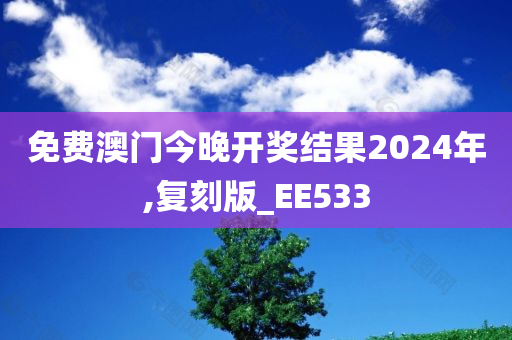 免费澳门今晚开奖结果2024年,复刻版_EE533